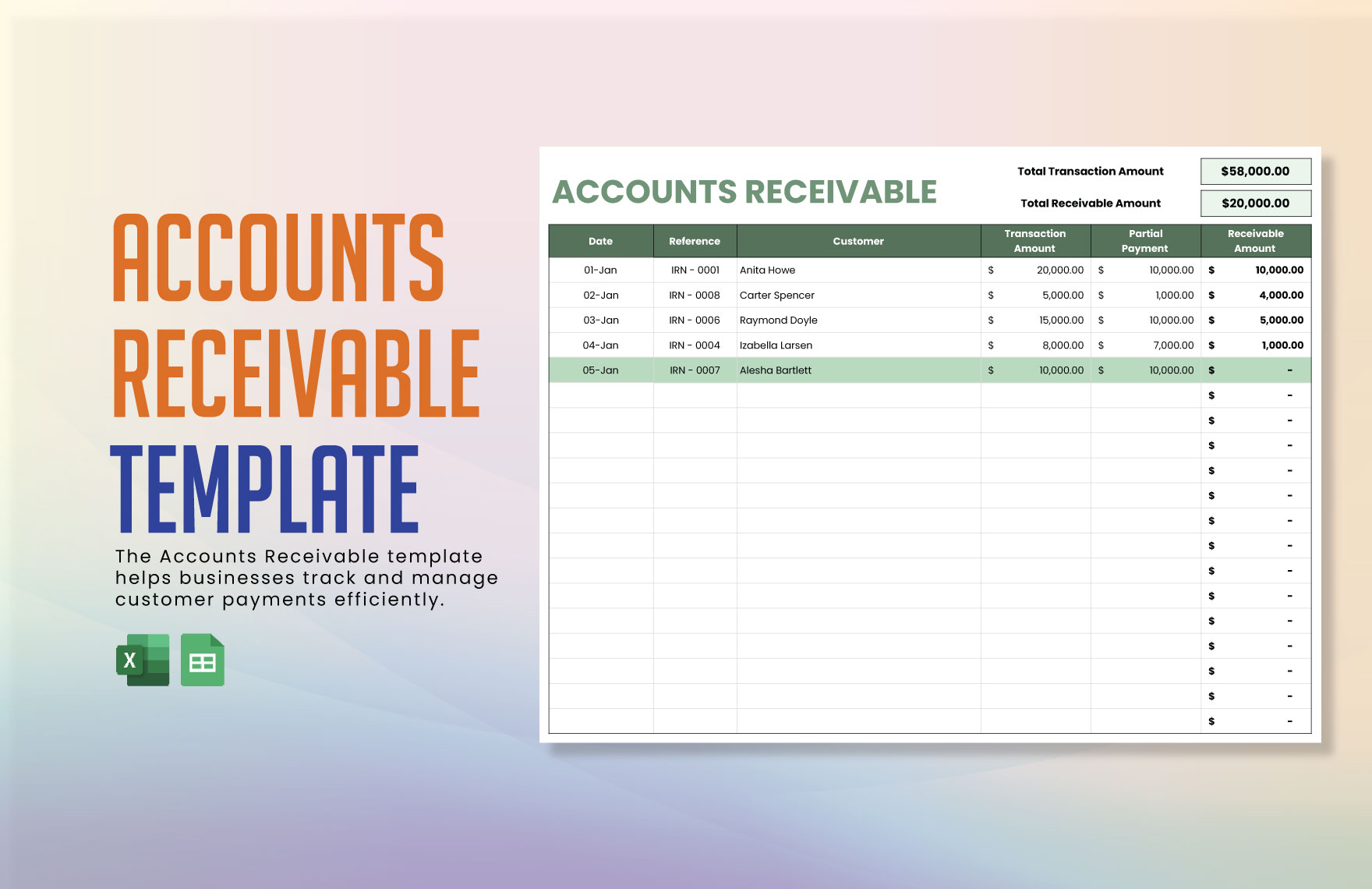 ACCOUNTS RECEIVABLE TEMPLATE

The Accounts Receivable template helps businesses track and manage customer payments efficiently.

X

ACCOUNTS RECEIVABLE

Total Transaction Amount $58,000.00
Total Receivable Amount $20,000.00

| Date | Reference | Customer | Transaction Amount | Partial Payment | Receivable Amount |
|---|---|---|---|---|---|
| 01-Jan | IRN - 0001 | Anita Howe | $ 20,000.00 | $ 10,000.00 | $ 10,000.00 |
| 02-Jan | IRN - 0008 | Carter Spencer | $ 5,000.00 | $ 1,000.00 | $ 4,000.00 |
| 03-Jan | IRN - 0006 | Raymond Doyle | $ 15,000.00 | $ 10,000.00 | $ 5,000.00 |
| 04-Jan | IRN - 0004 | Izabella Larsen | $ 8,000.00 | $ 7,000.00 | $ 1,000.00 |
| 05-Jan | IRN - 0007 | Alesha Bartlett | $ 10,000.00 | $ 10,000.00 | $ - |
| | | | | | $ - |
| | | | | | $ - |
| | | | | | $ - |
| | | | | | $ - |
| | | | | | $ - |
| | | | | | $ - |
| | | | | | $ - |
| | | | | | $ - |
| | | | | | $ - |
| | | | | | $ - |
| | | | | | $ - |
| | | | | | $ - |
| | | | | | $ - |
| | | | | | $ - |